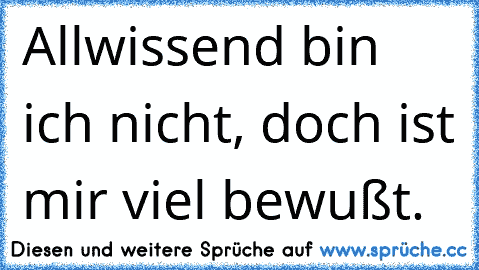 Allwissend bin ich nicht, doch ist mir viel bewußt.

Diesen und weitere Sprüche auf www.sprüche.cc